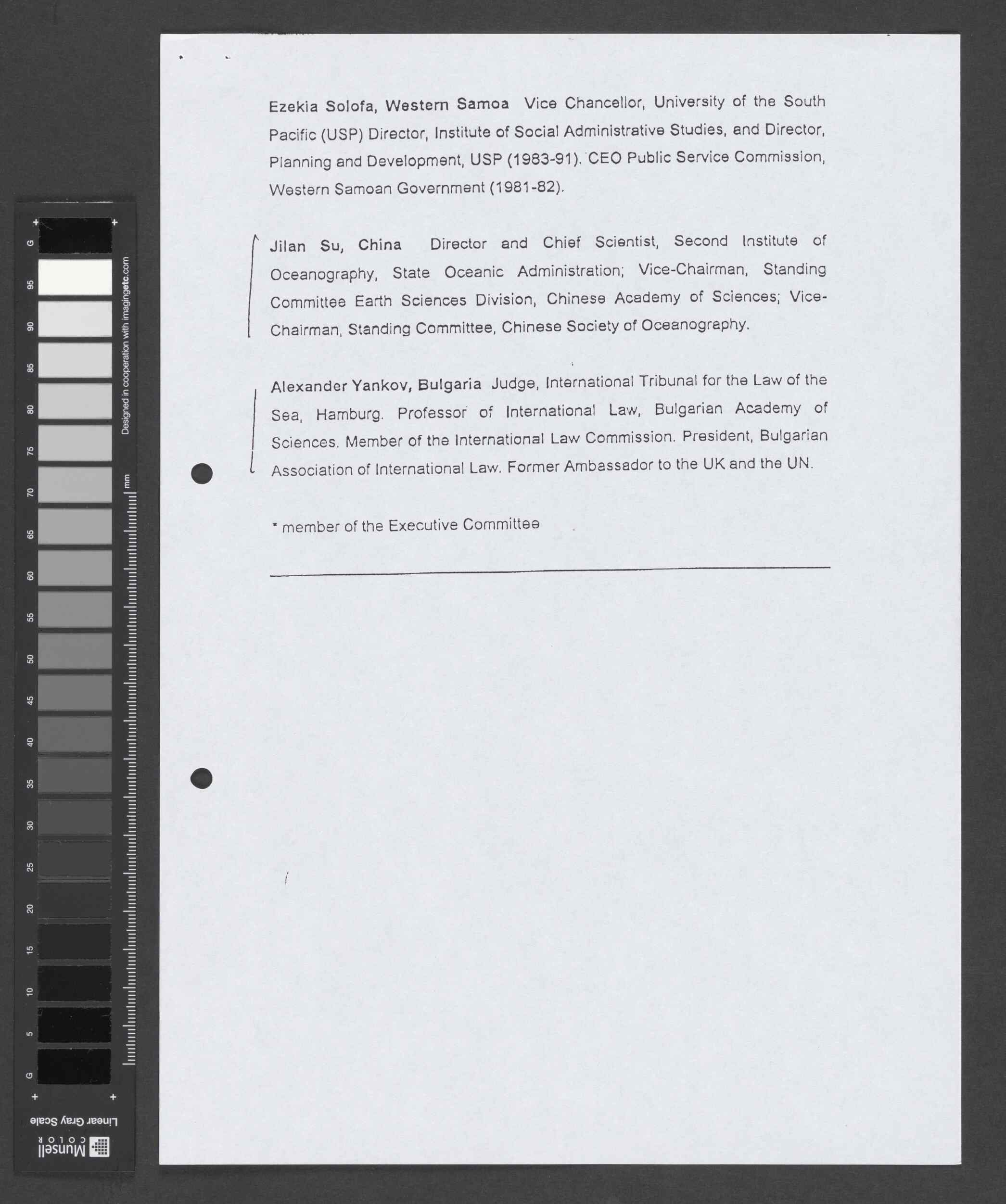 Ezekia Solofa, Western Samoa Vice Chancellor, University of the South Pacific (USP) Director, Institute of Social Administrative Studies, and Director, Planning and Development, USP (1983-91). CEO Public Service Commission, Western Samoan Government (1981-82).

Jilan Su, China Director and Chief Scientist, Second Institute of Oceanography, State Oceanic Administration; Vice-Chairman, Standing Committee Earth Sciences Division, Chinese Academy of Sciences; Vice-Chairman, Standing Committee, Chinese Society of Oceanography.

Alexander Yankov, Bulgaria Judge, International Tribunal for the Law of the Sea, Hamburg. Professor of International Law, Bulgarian Academy of Sciences. Member of the International Law Commission. President, Bulgarian Association of International Law. Former Ambassador to the UK and the UN.

* member of the Executive Committee

G 95 90 85 80 75 70 65 60 55 50 45 40 35 30 25 20 15 10 5 G
Designed in cooperation with imagingetc.com
mm
Linear Gray Scale
Munsell COLOR